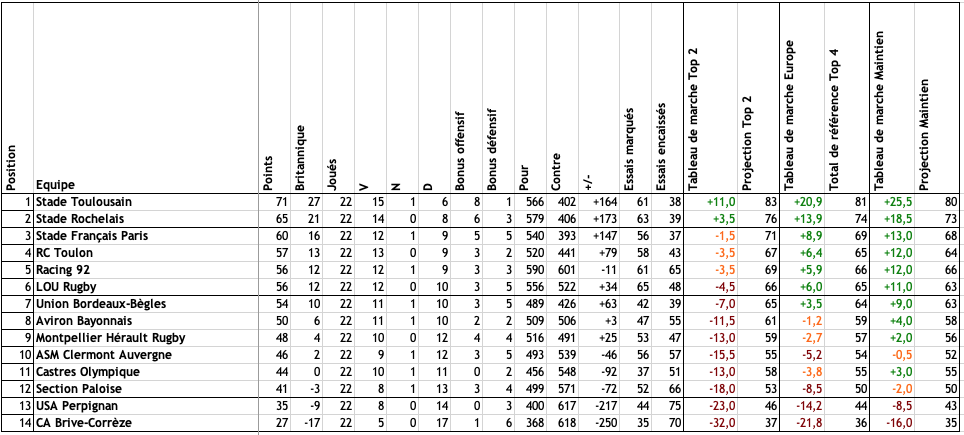 | Position | Equipe | Points | Britannique | Joués | V | N | D | Bonus offensif | Bonus défensif | Pour | Contre | +/- | Essais marqués | Essais encaissés | Tableau de marche Top 2 | Projection Top 2 | Tableau de marche Europe | Total de référence Top 4 | Tableau de marche Maintien | Projection Maintien |
|---|---|---|---|---|---|---|---|---|---|---|---|---|---|---|---|---|---|---|---|---|
| 1 | Stade Toulousain | 71 | 27 | 22 | 15 | 1 | 6 | 8 | 1 | 566 | 402 | +164 | 61 | 38 | +11,0 | 83 | +20,9 | 81 | +25,5 | 80 |
| 2 | Stade Rochelais | 65 | 21 | 22 | 14 | 0 | 8 | 6 | 3 | 579 | 406 | +173 | 63 | 39 | +3,5 | 76 | +13,9 | 74 | +18,5 | 73 |
| 3 | Stade Français Paris | 60 | 16 | 22 | 12 | 1 | 9 | 5 | 5 | 540 | 393 | +147 | 56 | 37 | -1,5 | 71 | +8,9 | 69 | +13,0 | 68 |
| 4 | RC Toulon | 57 | 13 | 22 | 13 | 0 | 9 | 3 | 2 | 520 | 441 | +79 | 58 | 43 | -3,5 | 67 | +6,4 | 65 | +12,0 | 64 |
| 5 | Racing 92 | 56 | 12 | 22 | 12 | 1 | 9 | 3 | 3 | 590 | 601 | -11 | 61 | 65 | -3,5 | 69 | +5,9 | 66 | +12,0 | 66 |
| 6 | LOU Rugby | 56 | 12 | 22 | 12 | 0 | 10 | 3 | 5 | 556 | 522 | +34 | 65 | 48 | -4,5 | 66 | +6,0 | 65 | +11,0 | 63 |
| 7 | Union Bordeaux-Bègles | 54 | 10 | 22 | 11 | 1 | 10 | 3 | 5 | 489 | 426 | +63 | 42 | 39 | -7,0 | 65 | +3,5 | 64 | +9,0 | 63 |
| 8 | Aviron Bayonnais | 50 | 6 | 22 | 11 | 1 | 10 | 2 | 2 | 509 | 506 | +3 | 47 | 55 | -11,5 | 61 | -1,2 | 59 | +4,0 | 58 |
| 9 | Montpellier Hérault Rugby | 48 | 4 | 22 | 10 | 0 | 12 | 4 | 4 | 516 | 491 | +25 | 53 | 47 | -13,0 | 59 | -2,7 | 57 | +2,0 | 56 |
| 10 | ASM Clermont Auvergne | 46 | 2 | 22 | 9 | 1 | 12 | 3 | 5 | 493 | 539 | -46 | 56 | 57 | -15,5 | 55 | -5,2 | 54 | -0,5 | 52 |
| 11 | Castres Olympique | 44 | 0 | 22 | 10 | 1 | 11 | 0 | 2 | 456 | 548 | -92 | 37 | 51 | -13,0 | 58 | -3,8 | 55 | +3,0 | 55 |
| 12 | Section Paloise | 41 | -3 | 22 | 8 | 1 | 13 | 3 | 4 | 499 | 571 | -72 | 52 | 66 | -18,0 | 53 | -8,5 | 50 | -2,0 | 50 |
| 13 | USA Perpignan | 35 | -9 | 22 | 8 | 0 | 14 | 0 | 3 | 400 | 617 | -217 | 44 | 75 | -23,0 | 46 | -14,2 | 44 | -8,5 | 43 |
| 14 | CA Brive-Corrèze | 27 | -17 | 22 | 5 | 0 | 17 | 1 | 6 | 368 | 618 | -250 | 35 | 70 | -32,0 | 37 | -21,8 | 36 | -16,0 | 35 |